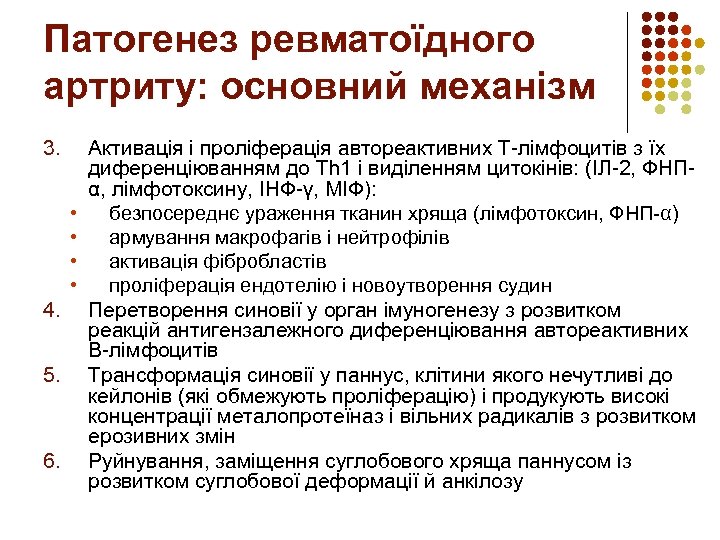 Патогенез ревматоїдного артриту: основний механізм

3. Активація і проліферація автореактивних Т-лімфоцитів з їх диференціюванням до Th1 і виділенням цитокінів: (ІЛ-2, ФНП-α, лімфотоксину, ІНФ-γ, МІФ):
• безпосереднє ураження тканин хряща (лімфотоксин, ФНП-α)
• армування макрофагів і нейтрофілів
• активація фібробластів
• проліферація ендотелію і новоутворення судин
4. Перетворення синовії у орган імуногенезу з розвитком реакцій антигензалежного диференціювання автореактивних В-лімфоцитів
5. Трансформація синовії у паннус, клітини якого нечутливі до кейлонів (які обмежують проліферацію) і продукують високі концентрації металопротеїназ і вільних радикалів з розвитком ерозивних змін
6. Руйнування, заміщення суглобового хряща паннусом із розвитком суглобової деформації й анкілозу